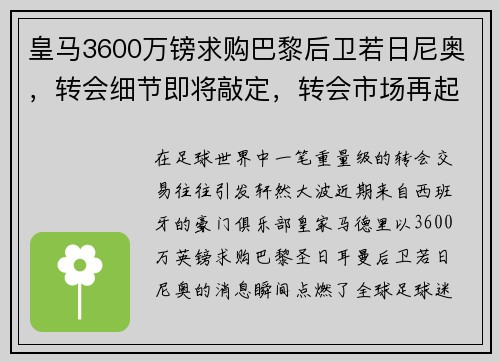 皇马3600万镑求购巴黎后卫若日尼奥，转会细节即将敲定，转会市场再起

在足球世界中一笔重量级的转会交易往往引发轩然大波近期来自西班牙的豪门俱乐部皇家马德里以3600万英镑求购巴黎圣日耳曼后卫若日尼奥的消息瞬间点燃了全球足球迷